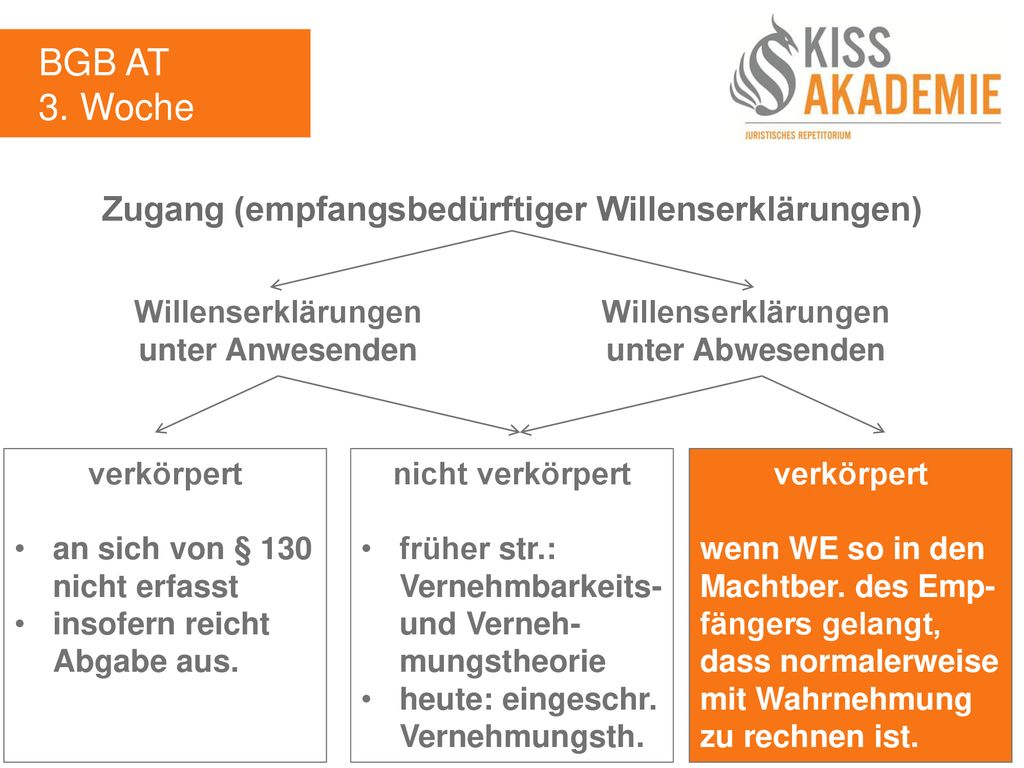 BGB AT
3. Woche

KISS AKADEMIE
JURISTISCHES REPETITORIUM

Zugang (empfangsbedürftiger Willenserklärungen)

Willenserklärungen unter Anwesenden

Willenserklärungen unter Abwesenden

verkörpert

• an sich von § 130 nicht erfasst
• insofern reicht Abgabe aus.

nicht verkörpert

• früher str.: Vernehmbarkeits- und Vernehmungstheorie
• heute: eingeschr. Vernehmungsth.

verkörpert

wenn WE so in den Machtber. des Empfängers gelangt, dass normalerweise mit Wahrnehmung zu rechnen ist.